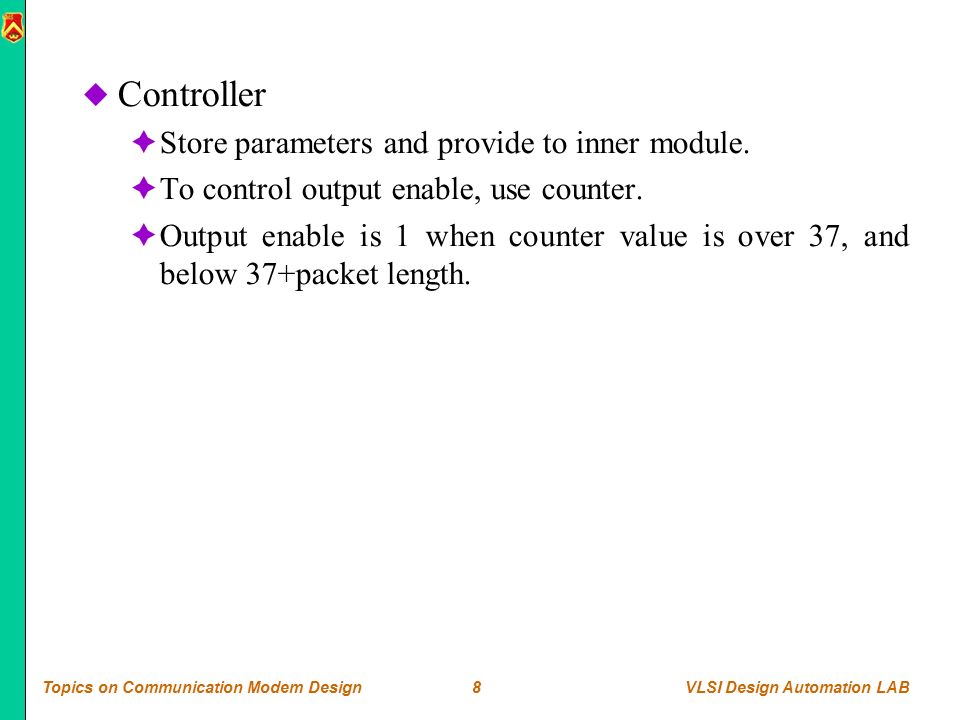 Controller

Store parameters and provide to inner module.

To control output enable, use counter.

Output enable is 1 when counter value is over 37, and below 37+packet length.

Topics on Communication Modem Design 8 VLSI Design Automation LAB